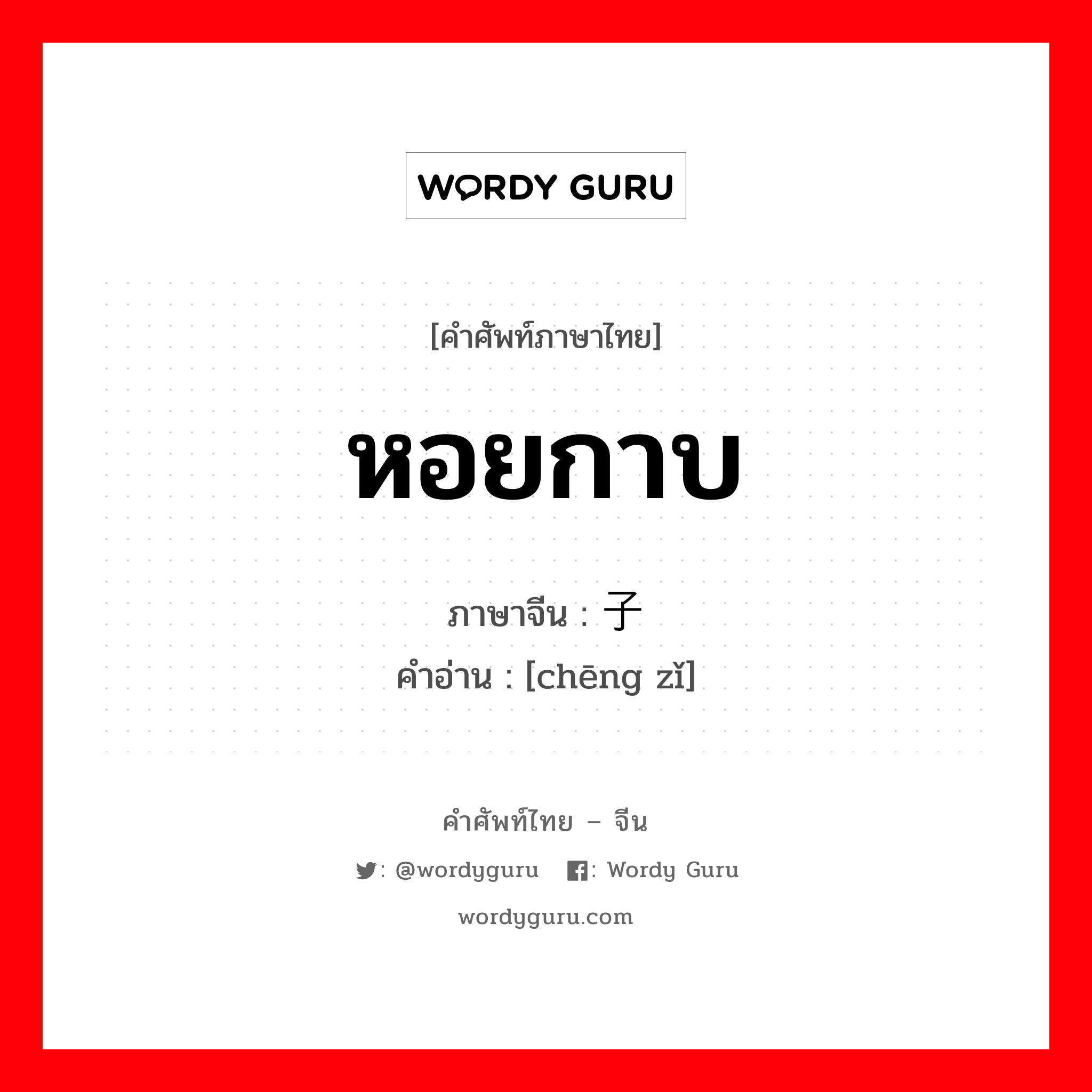 WORDY GURU

[คำศัพท์ภาษาไทย]

หอยกาบ

ภาษาจีน : 子

คำอ่าน : [chēng zǐ]

คำศัพท์ไทย – จีน

: @wordyguru : Wordy Guru

wordyguru.com